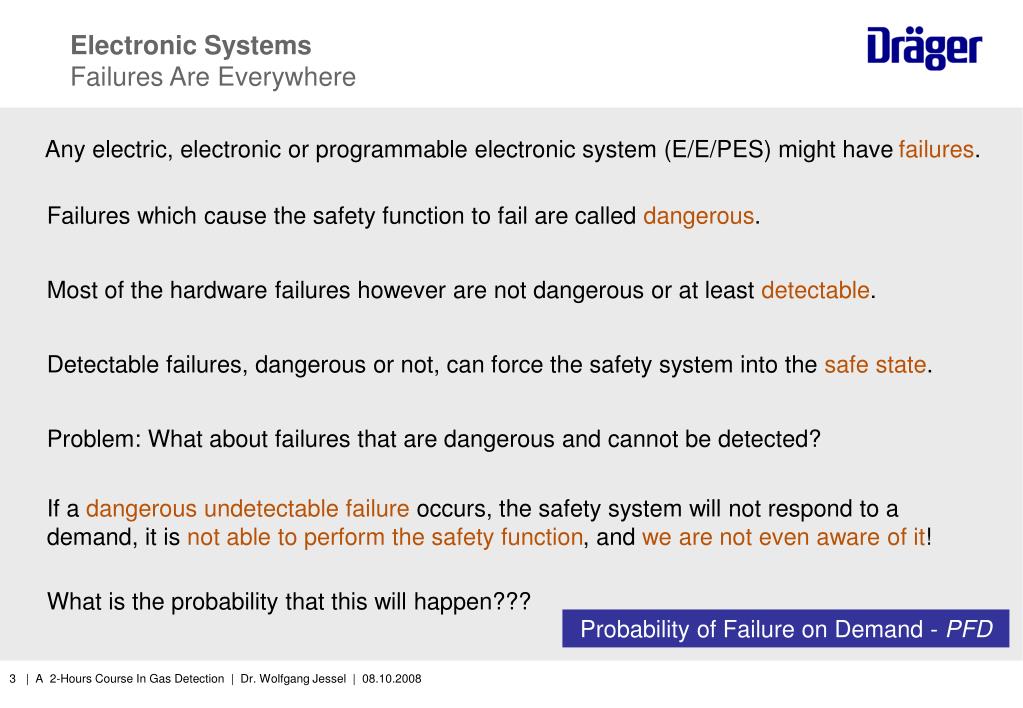 Electronic Systems
Failures Are Everywhere

Dräger

Any electric, electronic or programmable electronic system (E/E/PES) might have failures.

Failures which cause the safety function to fail are called dangerous.

Most of the hardware failures however are not dangerous or at least detectable.

Detectable failures, dangerous or not, can force the safety system into the safe state.

Problem: What about failures that are dangerous and cannot be detected?

If a dangerous undetectable failure occurs, the safety system will not respond to a demand, it is not able to perform the safety function, and we are not even aware of it!

What is the probability that this will happen???

Probability of Failure on Demand - PFD

3 | A 2-Hours Course In Gas Detection | Dr. Wolfgang Jessel | 08.10.2008